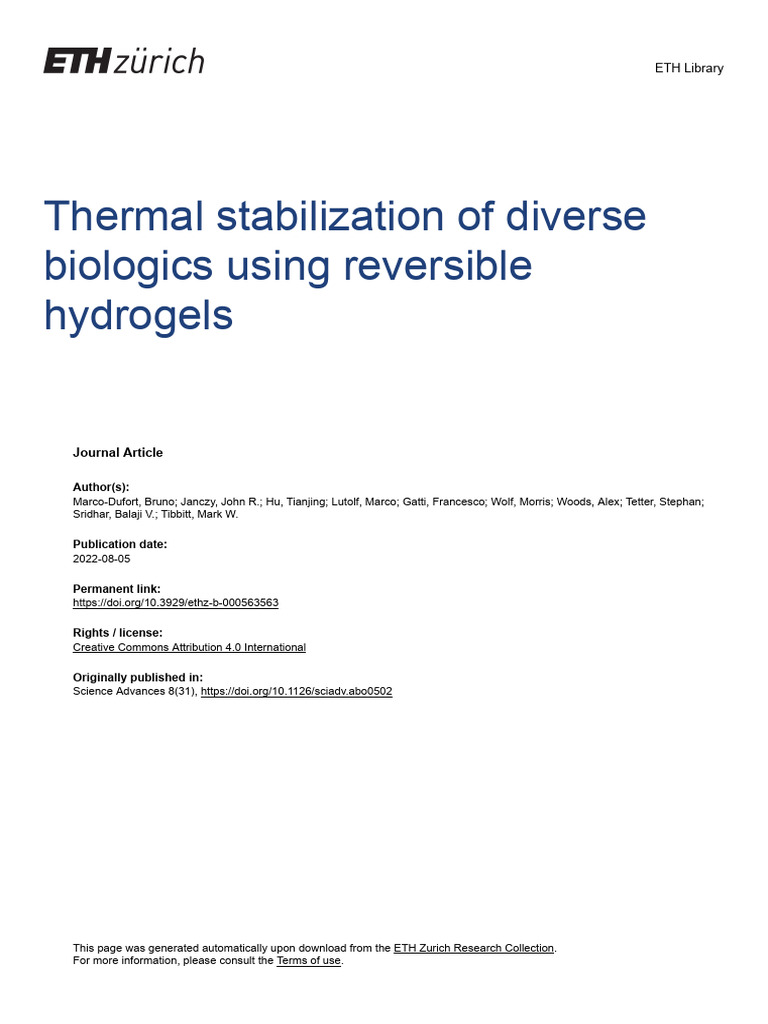 ETH zürich

ETH Library

Thermal stabilization of diverse biologics using reversible hydrogels

Journal Article

Author(s):
Marco-Dufort, Bruno; Janczy, John R.; Hu, Tianjing; Lutolf, Marco; Gatti, Francesco; Wolf, Morris; Woods, Alex; Tetter, Stephan; Sridhar, Balaji V.; Tibbitt, Mark W.

Publication date:
2022-08-05

Permanent link:
https://doi.org/10.3929/ethz-b-000563563

Rights / license:
Creative Commons Attribution 4.0 International

Originally published in:
Science Advances 8(31), https://doi.org/10.1126/sciadv.abo0502

This page was generated automatically upon download from the ETH Zurich Research Collection.
For more information, please consult the Terms of use.